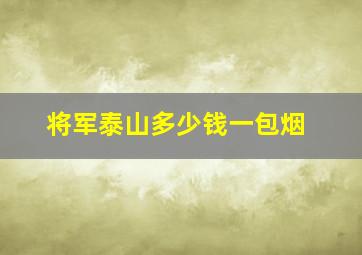 将军泰山多少钱一包烟